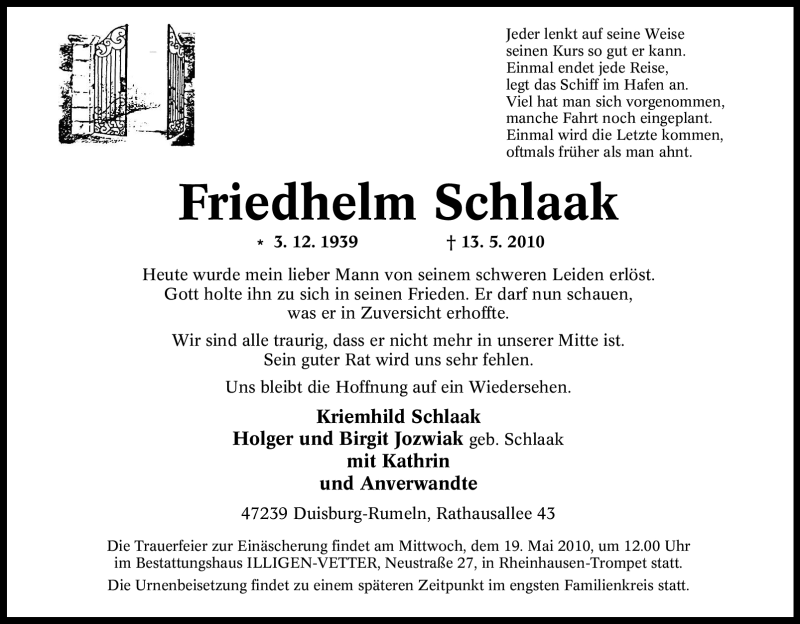 Jeder lenkt auf seine Weise
seinen Kurs so gut er kann.
Einmal endet jede Reise,
legt das Schiff im Hafen an.
Viel hat man sich vorgenommen,
manche Fahrt noch eingeplant.
Einmal wird die Letzte kommen,
oftmals früher als man ahnt.

Friedhelm Schlaak

* 3. 12. 1939 † 13. 5. 2010

Heute wurde mein lieber Mann von seinem schweren Leiden erlöst.
Gott holte ihn zu sich in seinen Frieden. Er darf nun schauen,
was er in Zuversicht erhoffte.

Wir sind alle traurig, dass er nicht mehr in unserer Mitte ist.
Sein guter Rat wird uns sehr fehlen.

Uns bleibt die Hoffnung auf ein Wiedersehen.

Kriemhild Schlaak
Holger und Birgit Jozwiak geb. Schlaak
mit Kathrin
und Anverwandte

47239 Duisburg-Rumeln, Rathausallee 43

Die Trauerfeier zur Einäscherung findet am Mittwoch, dem 19. Mai 2010, um 12.00 Uhr im Bestattungshaus ILLIGEN-VETTER, Neustraße 27, in Rheinhausen-Trompet statt.

Die Urnenbeisetzung findet zu einem späteren Zeitpunkt im engsten Familienkreis statt.